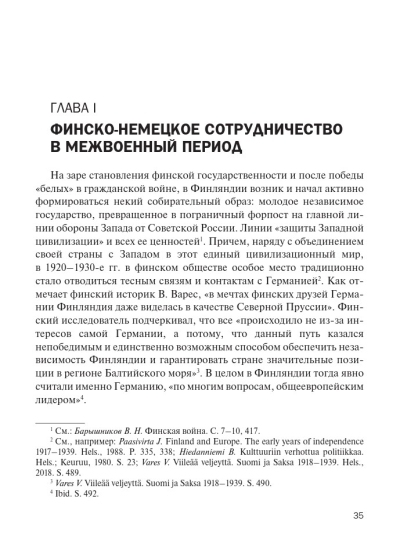 ГЛАВА I

ФИНСКО-НЕМЕЦКОЕ СОТРУДНИЧЕСТВО В МЕЖВОЕННЫЙ ПЕРИОД

На заре становления финской государственности и после победы «белых» в гражданской войне, в Финляндии возник и начал активно формироваться некий собирательный образ: молодое независимое государство, превращенное в пограничный форпост на главной линии обороны Запада от Советской России. Линии «защиты Западной цивилизации» и всех ее ценностей$^1$. Причем, наряду с объединением своей страны с Западом в этот единый цивилизационный мир, в 1920–1930-е гг. в финском обществе особое место традиционно стало отводиться тесным связям и контактам с Германией$^2$. Как отмечает финский историк В. Варес, «в мечтах финских друзей Германии Финляндия даже виделась в качестве Северной Пруссии». Финский исследователь подчеркивал, что все «происходило не из-за интересов самой Германии, а потому, что данный путь казался непобедимым и единственно возможным способом обеспечить независимость Финляндии и гарантировать стране значительные позиции в регионе Балтийского моря»$^3$. В целом в Финляндии тогда явно считали именно Германию, «по многим вопросам, общеевропейским лидером»$^4$.

$^1$ См.: Барышников В. Н. Финская война. С. 7–10, 417.
$^2$ См., например: Paasivirta J. Finland and Europe. The early years of independence 1917–1939. Hels., 1988. P. 335, 338; Hiedanniemi B. Kulttuuriin verhottua politiikkaa. Hels.; Keuruu, 1980. S. 23; Vares V. Viileää veljeyttä. Suomi ja Saksa 1918–1939. Hels., 2018. S. 489.
$^3$ Vares V. Viileää veljeyttä. Suomi ja Saksa 1918–1939. S. 490.
$^4$ Ibid. S. 492.

35